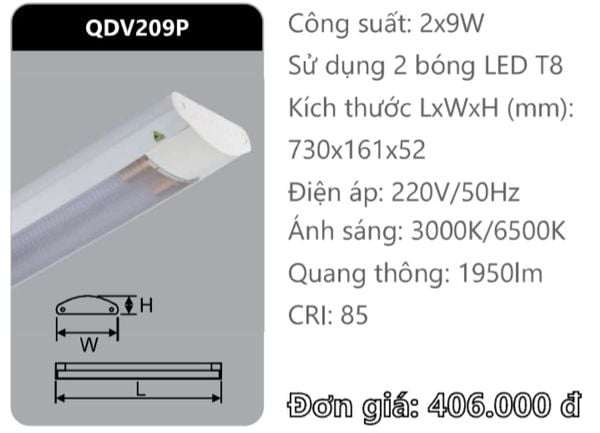 QDV209P

H

W

L

Công suất: 2x9W

Sử dụng 2 bóng LED T8

Kích thước LxWxH (mm): 730x161x52

Điện áp: 220V/50Hz

Ánh sáng: 3000K/6500K

Quang thông: 1950lm

CRI: 85

Đơn giá: 406.000 đ